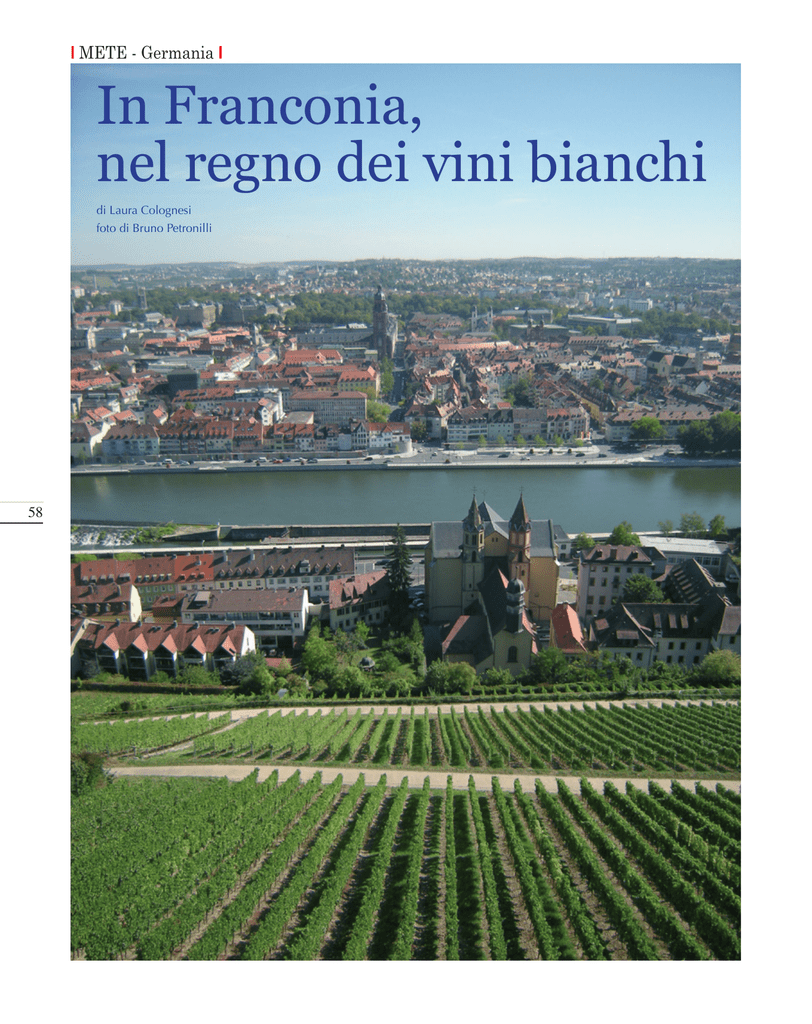 METE - Germania

In Franconia, nel regno dei vini bianchi

di Laura Colognesi
foto di Bruno Petronilli

58